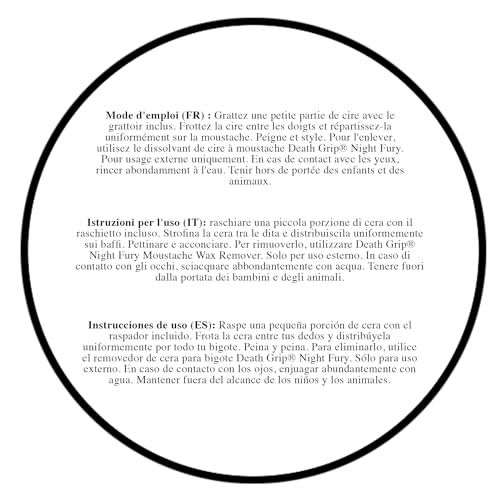 **Mode d'emploi (FR) :** Grattez une petite partie de cire avec le grattoir inclus. Frottez la cire entre les doigts et répartissez-la uniformément sur la moustache. Peigne et style. Pour l'enlever, utilisez le dissolvant de cire à moustache Death Grip® Night Fury. Pour usage externe uniquement. En cas de contact avec les yeux, rincer abondamment à l'eau. Tenir hors de portée des enfants et des animaux.

**Istruzioni per l'uso (IT):** raschiare una piccola porzione di cera con il raschietto incluso. Strofina la cera tra le dita e distribuiscila uniformemente sui baffi. Pettinare e acconciare. Per rimuoverlo, utilizzare Death Grip® Night Fury Moustache Wax Remover. Solo per uso esterno. In caso di contatto con gli occhi, sciacquare abbondantemente con acqua. Tenere fuori dalla portata dei bambini e degli animali.

**Instrucciones de uso (ES):** Raspe una pequeña porción de cera con el raspador incluido. Frota la cera entre tus dedos y distribúyela uniformemente por todo tu bigote. Peina y peina. Para eliminarlo, utilice el removedor de cera para bigote Death Grip® Night Fury. Sólo para uso externo. En caso de contacto con los ojos, enjuagar abundantemente con agua. Mantener fuera del alcance de los niños y los animales.